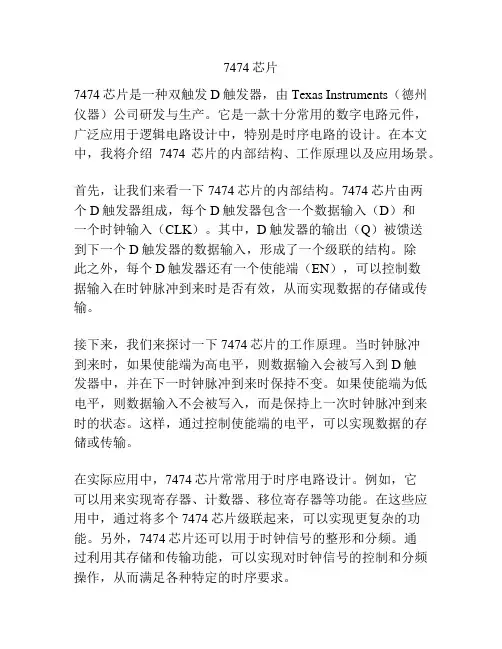 7474 芯片

7474 芯片是一种双触发 D 触发器，由 Texas Instruments（德州仪器）公司研发与生产。它是一款十分常用的数字电路元件，广泛应用于逻辑电路设计中，特别是时序电路的设计。在本文中，我将介绍 7474 芯片的内部结构、工作原理以及应用场景。

首先，让我们来看一下 7474 芯片的内部结构。7474 芯片由两个 D 触发器组成，每个 D 触发器包含一个数据输入（D）和一个时钟输入（CLK）。其中，D 触发器的输出（Q）被馈送到下一个 D 触发器的数据输入，形成了一个级联的结构。除此之外，每个 D 触发器还有一个使能端（EN），可以控制数据输入在时钟脉冲到来时是否有效，从而实现数据的存储或传输。

接下来，我们来探讨一下 7474 芯片的工作原理。当时钟脉冲到来时，如果使能端为高电平，则数据输入会被写入到 D 触发器中，并在下一时钟脉冲到来时保持不变。如果使能端为低电平，则数据输入不会被写入，而是保持上一次时钟脉冲到来时的状态。这样，通过控制使能端的电平，可以实现数据的存储或传输。

在实际应用中，7474 芯片常常用于时序电路设计。例如，它可以用来实现寄存器、计数器、移位寄存器等功能。在这些应用中，通过将多个 7474 芯片级联起来，可以实现更复杂的功能。另外，7474 芯片还可以用于时钟信号的整形和分频。通过利用其存储和传输功能，可以实现对时钟信号的控制和分频操作，从而满足各种特定的时序要求。